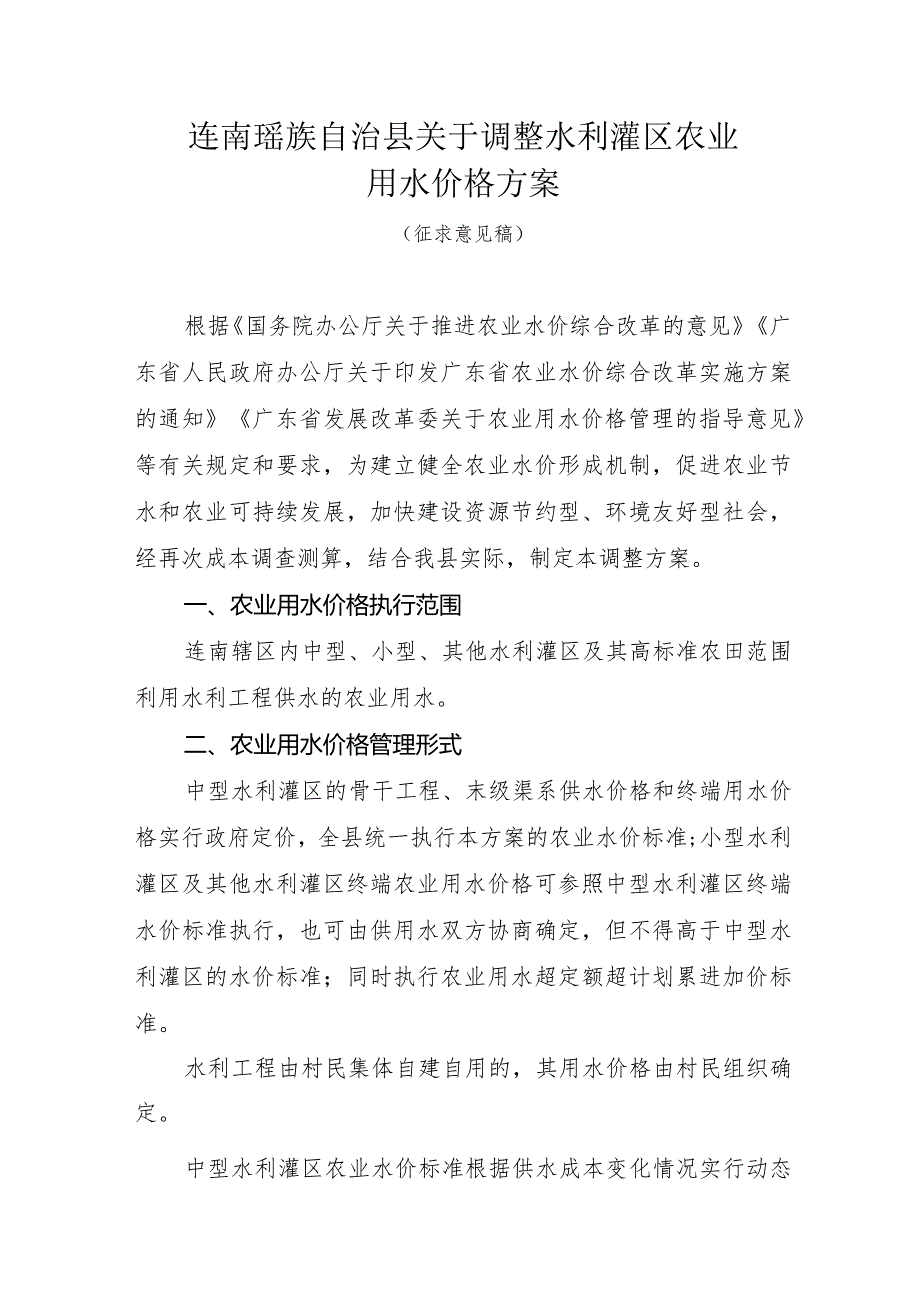 连南瑶族自治县关于调整水利灌区农业用水价格方案

（征求意见稿）

根据《国务院办公厅关于推进农业水价综合改革的意见》《广东省人民政府办公厅关于印发广东省农业水价综合改革实施方案的通知》《广东省发展改革委关于农业用水价格管理的指导意见》等有关规定和要求，为建立健全农业水价形成机制，促进农业节水和农业可持续发展，加快建设资源节约型、环境友好型社会，经再次成本调查测算，结合我县实际，制定本调整方案。

一、农业用水价格执行范围

连南辖区内中型、小型、其他水利灌区及其高标准农田范围利用水利工程供水的农业用水。

二、农业用水价格管理形式

中型水利灌区的骨干工程、末级渠系供水价格和终端用水价格实行政府定价，全县统一执行本方案的农业水价标准;小型水利灌区及其他水利灌区终端农业用水价格可参照中型水利灌区终端水价标准执行，也可由供用水双方协商确定，但不得高于中型水利灌区的水价标准；同时执行农业用水超定额超计划累进加价标准。

水利工程由村民集体自建自用的，其用水价格由村民组织确定。

中型水利灌区农业水价标准根据供水成本变化情况实行动态